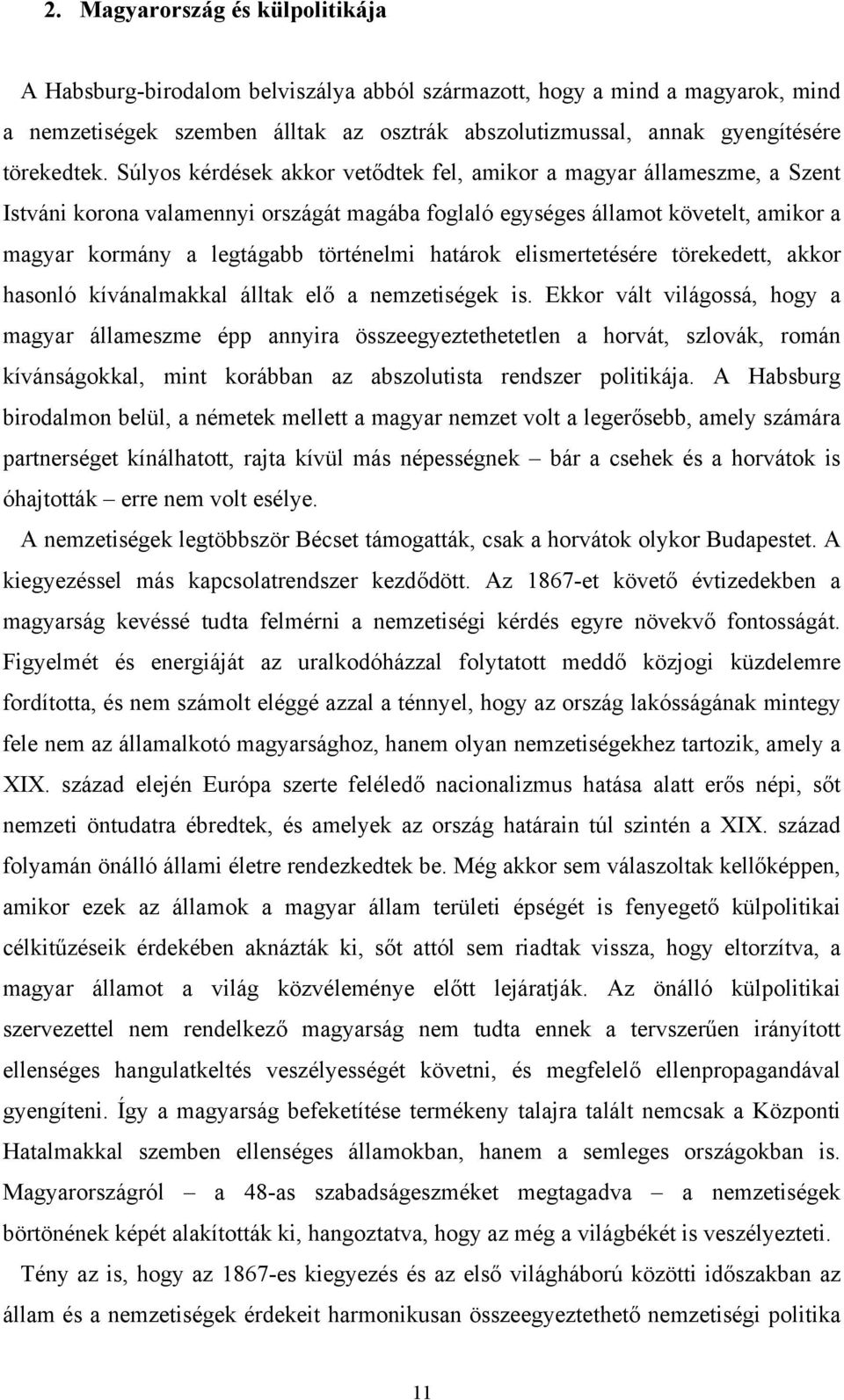 2. Magyarország és külpolitikája

A Habsburg-birodalom belviszálya abból származott, hogy a mind a magyarok, mind a nemzetiségek szemben álltak az osztrák abszolutizmussal, annak gyengítésére törekedtek. Súlyos kérdések akkor vetődtek fel, amikor a magyar állameszme, a Szent Istváni korona valamennyi országát magába foglaló egységes államot követelt, amikor a magyar kormány a legtágabb történelmi határok elismertetésére törekedett, akkor hasonló kívánalmakkal álltak elő a nemzetiségek is. Ekkor vált világossá, hogy a magyar állameszme épp annyira összeegyeztethetetlen a horvát, szlovák, román kívánságokkal, mint korábban az abszolutista rendszer politikája. A Habsburg birodalmon belül, a németek mellett a magyar nemzet volt a legerősebb, amely számára partnerséget kínálhatott, rajta kívül más népességnek – bár a csehek és a horvátok is óhajtották – erre nem volt esélye.

A nemzetiségek legtöbbször Bécset támogatták, csak a horvátok olykor Budapestet. A kiegyezéssel más kapcsolatrendszer kezdődött. Az 1867-et követő évtizedekben a magyarság kevéssé tudta felmérni a nemzetiségi kérdés egyre növekvő fontosságát. Figyelmét és energiáját az uralkodóházzal folytatott meddő közjogi küzdelemre fordította, és nem számolt eléggé azzal a ténnyel, hogy az ország lakósságának mintegy fele nem az államalkotó magyarsághoz, hanem olyan nemzetiségekhez tartozik, amely a XIX. század elején Európa szerte feléledő nacionalizmus hatása alatt erős népi, sőt nemzeti öntudatra ébredtek, és amelyek az ország határain túl szintén a XIX. század folyamán önálló állami életre rendezkedtek be. Még akkor sem válaszoltak kellőképpen, amikor ezek az államok a magyar állam területi épségét is fenyegető külpolitikai célkitűzéseik érdekében aknázták ki, sőt attól sem riadtak vissza, hogy eltorzítva, a magyar államot a világ közvéleménye előtt lejáratják. Az önálló külpolitikai szervezettel nem rendelkező magyarság nem tudta ennek a tervszerűen irányított ellenséges hangulatkeltés veszélyességét követni, és megfelelő ellenpropagandával gyengíteni. Így a magyarság befeketítése termékeny talajra talált nemcsak a Központi Hatalmakkal szemben ellenséges államokban, hanem a semleges országokban is. Magyarországról – a 48-as szabadságeszméket megtagadva – a nemzetiségek börtönének képét alakították ki, hangoztatva, hogy az még a világbékét is veszélyezteti.

Tény az is, hogy az 1867-es kiegyezés és az első világháború közötti időszakban az állam és a nemzetiségek érdekeit harmonikusan összeegyeztethető nemzetiségi politika

11